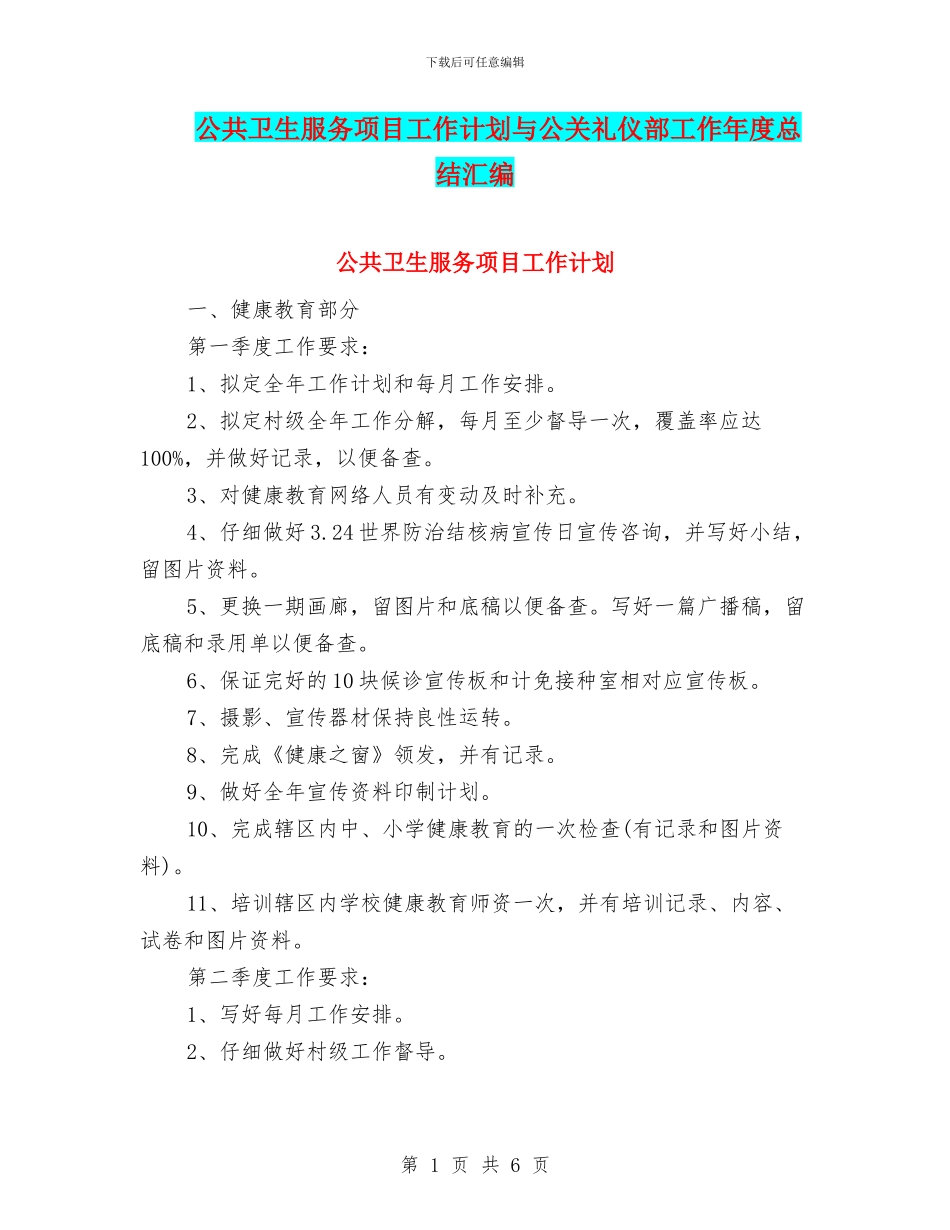 下载后可任意编辑

公共卫生服务项目工作计划与公关礼仪部工作年度总结汇编

公共卫生服务项目工作计划

一、健康教育部分

第一季度工作要求：

1、拟定全年工作计划和每月工作安排。

2、拟定村级全年工作分解，每月至少督导一次，覆盖率应达100%，并做好记录，以便备查。

3、对健康教育网络人员有变动及时补充。

4、仔细做好3.24世界防治结核病宣传日宣传咨询，并写好小结，留图片资料。

5、更换一期画廊，留图片和底稿以便备查。写好一篇广播稿，留底稿和录用单以便备查。

6、保证完好的10块候诊宣传板和计免接种室相对应宣传板。

7、摄影、宣传器材保持良性运转。

8、完成《健康之窗》领发，并有记录。

9、做好全年宣传资料印制计划。

10、完成辖区内中、小学健康教育的一次检查(有记录和图片资料)。

11、培训辖区内学校健康教育师资一次，并有培训记录、内容、试卷和图片资料。

第二季度工作要求：

1、写好每月工作安排。

2、仔细做好村级工作督导。

第 1 页 共 6 页